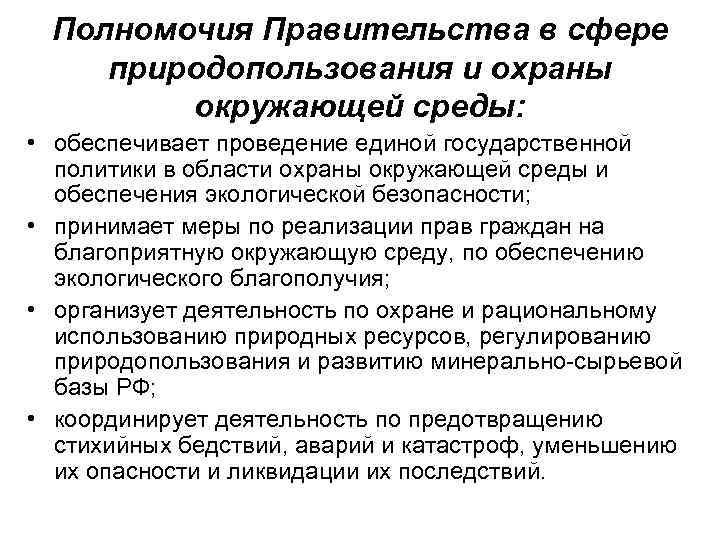 Полномочия Правительства в сфере природопользования и охраны окружающей среды:

• обеспечивает проведение единой государственной политики в области охраны окружающей среды и обеспечения экологической безопасности;
• принимает меры по реализации прав граждан на благоприятную окружающую среду, по обеспечению экологического благополучия;
• организует деятельность по охране и рациональному использованию природных ресурсов, регулированию природопользования и развитию минерально-сырьевой базы РФ;
• координирует деятельность по предотвращению стихийных бедствий, аварий и катастроф, уменьшению их опасности и ликвидации их последствий.